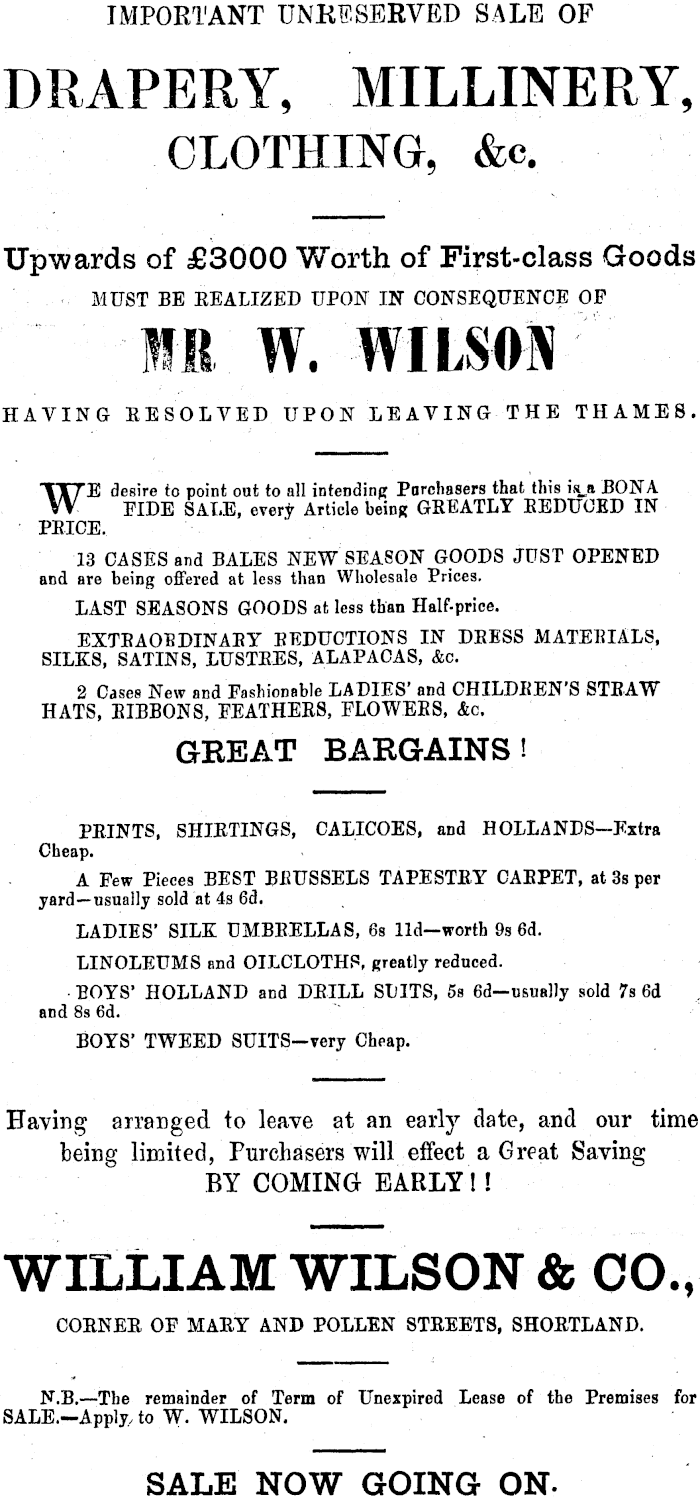 IMPORTANT UNRESERVED SALE OF

DRAPERY, MILLINERY, CLOTHING, &c.

Upwards of £3000 Worth of First-class Goods

MUST BE REALIZED UPON IN CONSEQUENCE OF

MR W. WILSON

HAVING RESOLVED UPON LEAVING THE THAMES.

WE desire to point out to all intending Purchasers that this is a BONA FIDE SALE, every Article being GREATLY REDUCED IN PRICE.

13 CASES and BALES NEW SEASON GOODS JUST OPENED and are being offered at less than Wholesale Prices.

LAST SEASONS GOODS at less than Half-price.

EXTRAORDINARY REDUCTIONS IN DRESS MATERIALS, SILKS, SATINS, LUSTRES, ALAPACAS, &c.

2 Cases New and Fashionable LADIES' and CHILDREN'S STRAW HATS, RIBBONS, FEATHERS, FLOWERS, &c.

GREAT BARGAINS!

PRINTS, SHIRTINGS, CALICOES, and HOLLANDS—Extra Cheap.

A Few Pieces BEST BRUSSELS TAPESTRY CARPET, at 3s per yard—usually sold at 4s 6d.

LADIES' SILK UMBRELLAS, 6s 11d—worth 9s 6d.

LINOLEUMS and OILCLOTHS, greatly reduced.

BOYS' HOLLAND and DRILL SUITS, 5s 6d—usually sold 7s 6d and 8s 6d.

BOYS' TWEED SUITS—very Cheap.

Having arranged to leave at an early date, and our time being limited, Purchasers will effect a Great Saving BY COMING EARLY!!

WILLIAM WILSON & CO.,

CORNER OF MARY AND POLLEN STREETS, SHORTLAND.

N.B.—The remainder of Term of Unexpired Lease of the Premises for SALE.—Apply to W. WILSON.

SALE NOW GOING ON.